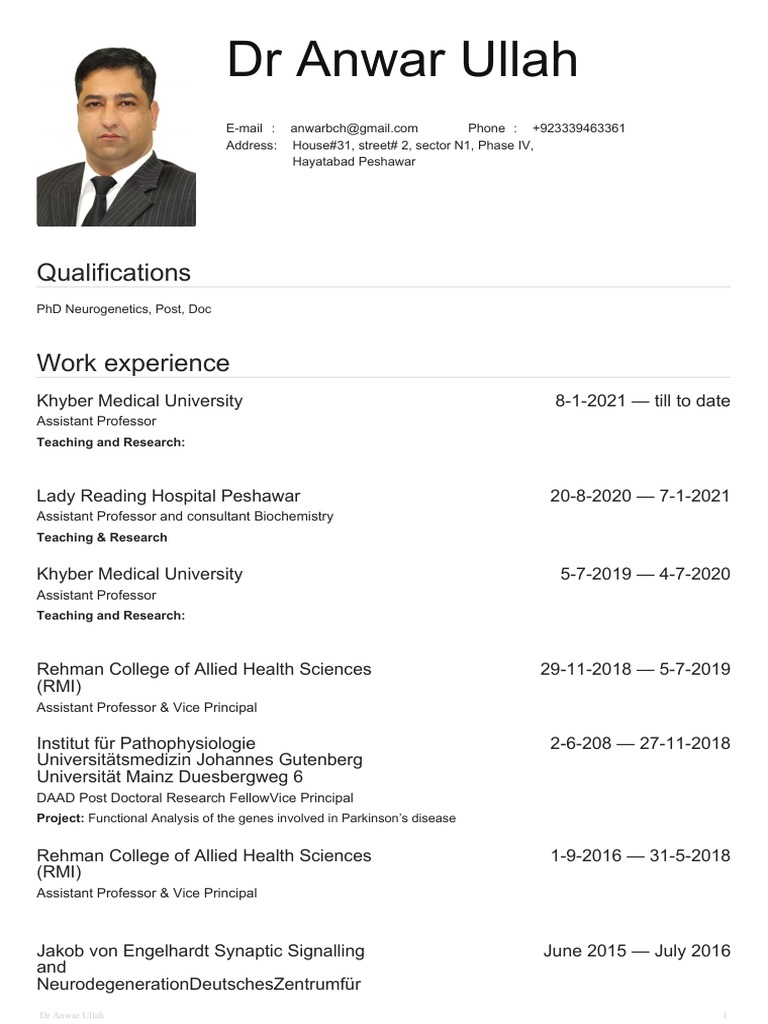 Dr Anwar Ullah

E-mail : anwarbch@gmail.com Phone : +923339463361
Address: House#31, street# 2, sector N1, Phase IV, Hayatabad Peshawar

Qualifications

PhD Neurogenetics, Post, Doc

Work experience

Khyber Medical University 8-1-2021 — till to date
Assistant Professor
Teaching and Research:

Lady Reading Hospital Peshawar 20-8-2020 — 7-1-2021
Assistant Professor and consultant Biochemistry
Teaching & Research

Khyber Medical University 5-7-2019 — 4-7-2020
Assistant Professor
Teaching and Research:

Rehman College of Allied Health Sciences (RMI) 29-11-2018 — 5-7-2019
Assistant Professor & Vice Principal

Institut für Pathophysiologie Universitätsmedizin Johannes Gutenberg Universität Mainz Duesbergweg 6 2-6-208 — 27-11-2018
DAAD Post Doctoral Research FellowVice Principal
Project: Functional Analysis of the genes involved in Parkinson's disease

Rehman College of Allied Health Sciences (RMI) 1-9-2016 — 31-5-2018
Assistant Professor & Vice Principal

Jakob von Engelhardt Synaptic Signalling and NeurodegenerationDeutschesZentrumfür June 2015 — July 2016

Dr Anwar Ullah 1